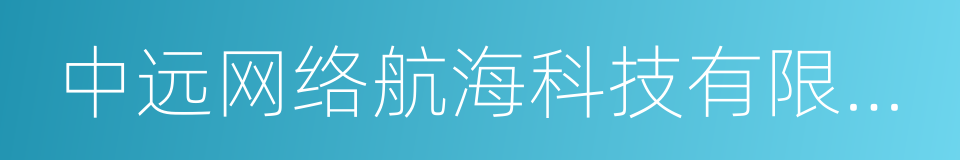 中远网络航海科技有限...